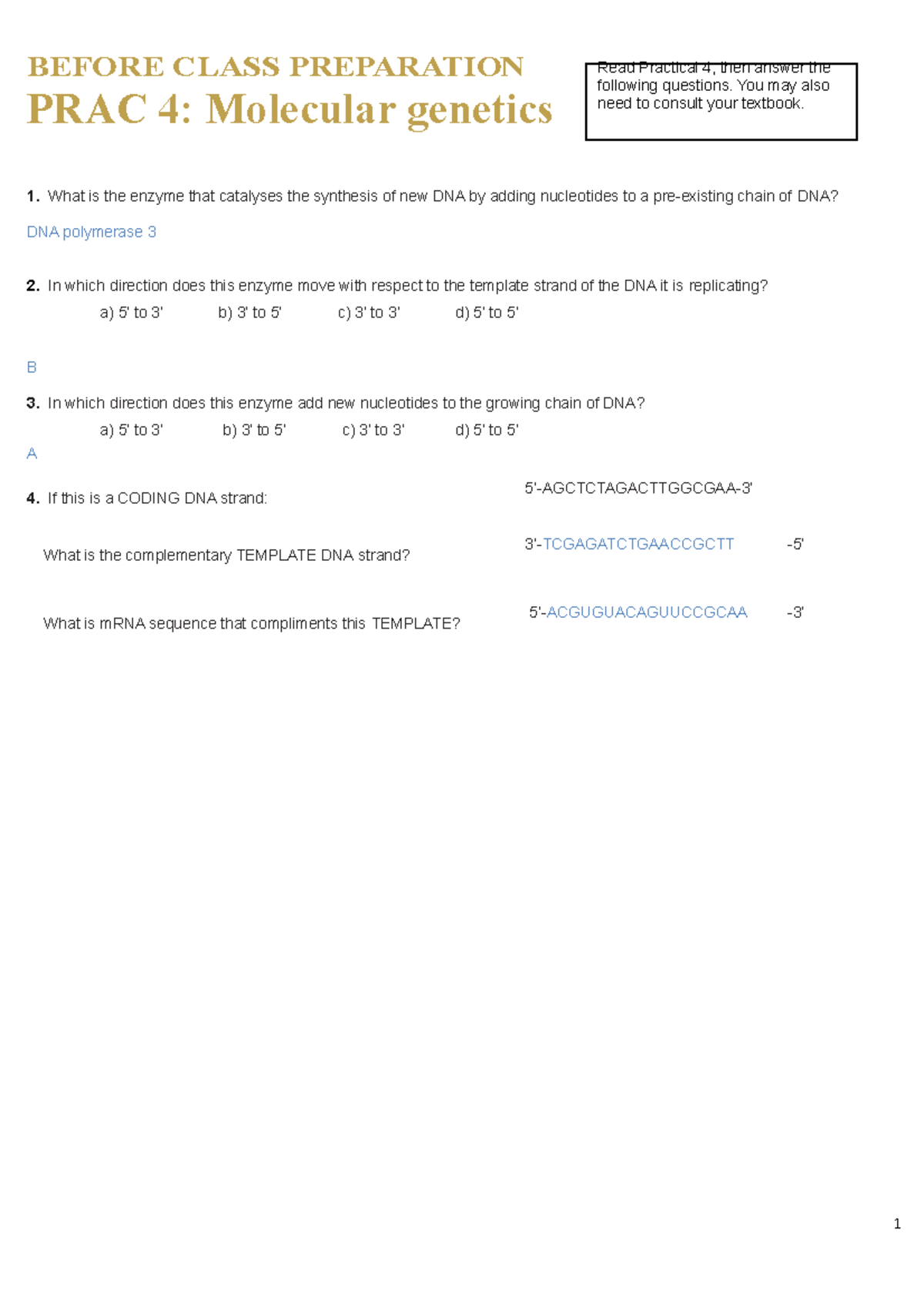 BEFORE CLASS PREPARATION
PRAC 4: Molecular genetics

Read Practical 4, then answer the following questions. You may also need to consult your textbook.

1. What is the enzyme that catalyses the synthesis of new DNA by adding nucleotides to a pre-existing chain of DNA?

DNA polymerase 3

2. In which direction does this enzyme move with respect to the template strand of the DNA it is replicating?

a) 5' to 3'  b) 3' to 5'  c) 3' to 3'  d) 5' to 5'

B

3. In which direction does this enzyme add new nucleotides to the growing chain of DNA?

a) 5' to 3'  b) 3' to 5'  c) 3' to 3'  d) 5' to 5'

A

4. If this is a CODING DNA strand: 5'-AGCTCTAGACTTGGCGAA-3'

What is the complementary TEMPLATE DNA strand? 3'-TCGAGATCTGAACCGCTT -5'

What is mRNA sequence that compliments this TEMPLATE? 5'-ACGUGUACAGUUCCGCAA -3'

1